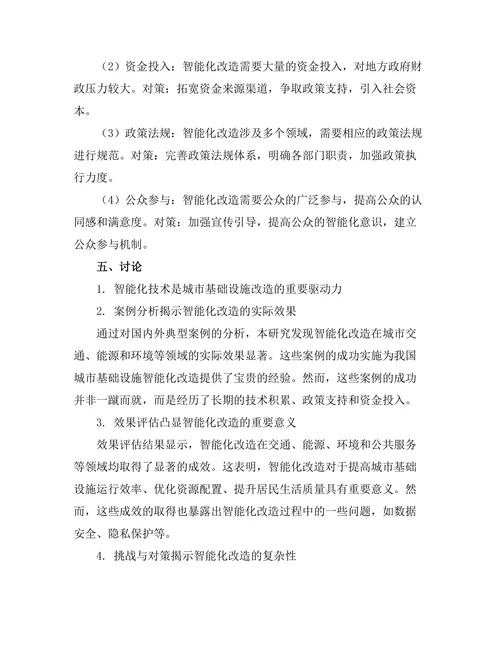 （2）资金投入：智能化改造需要大量的资金投入，对地方政府财政压力较大。对策：拓宽资金来源渠道，争取政策支持，引入社会资本。

（3）政策法规：智能化改造涉及多个领域，需要相应的政策法规进行规范。对策：完善政策法规体系，明确各部门职责，加强政策执行力度。

（4）公众参与：智能化改造需要公众的广泛参与，提高公众的认同感和满意度。对策：加强宣传引导，提高公众的智能化意识，建立公众参与机制。

五、讨论

1. 智能化技术是城市基础设施改造的重要驱动力

2. 案例分析揭示智能化改造的实际效果

通过对国内外典型案例的分析，本研究发现智能化改造在城市交通、能源和环境等领域的实际效果显著。这些案例的成功实施为我国城市基础设施智能化改造提供了宝贵的经验。然而，这些案例的成功并非一蹴而就，而是经历了长期的技术积累、政策支持和资金投入。

3. 效果评估凸显智能化改造的重要意义

效果评估结果显示，智能化改造在交通、能源、环境和公共服务等领域均取得了显著的成效。这表明，智能化改造对于提高城市基础设施运行效率、优化资源配置、提升居民生活质量具有重要意义。然而，这些成效的取得也暴露出智能化改造过程中的一些问题，如数据安全、隐私保护等。

4. 挑战与对策揭示智能化改造的复杂性